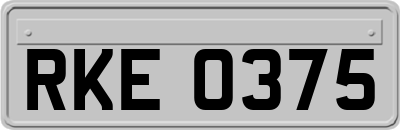 RKE 0375